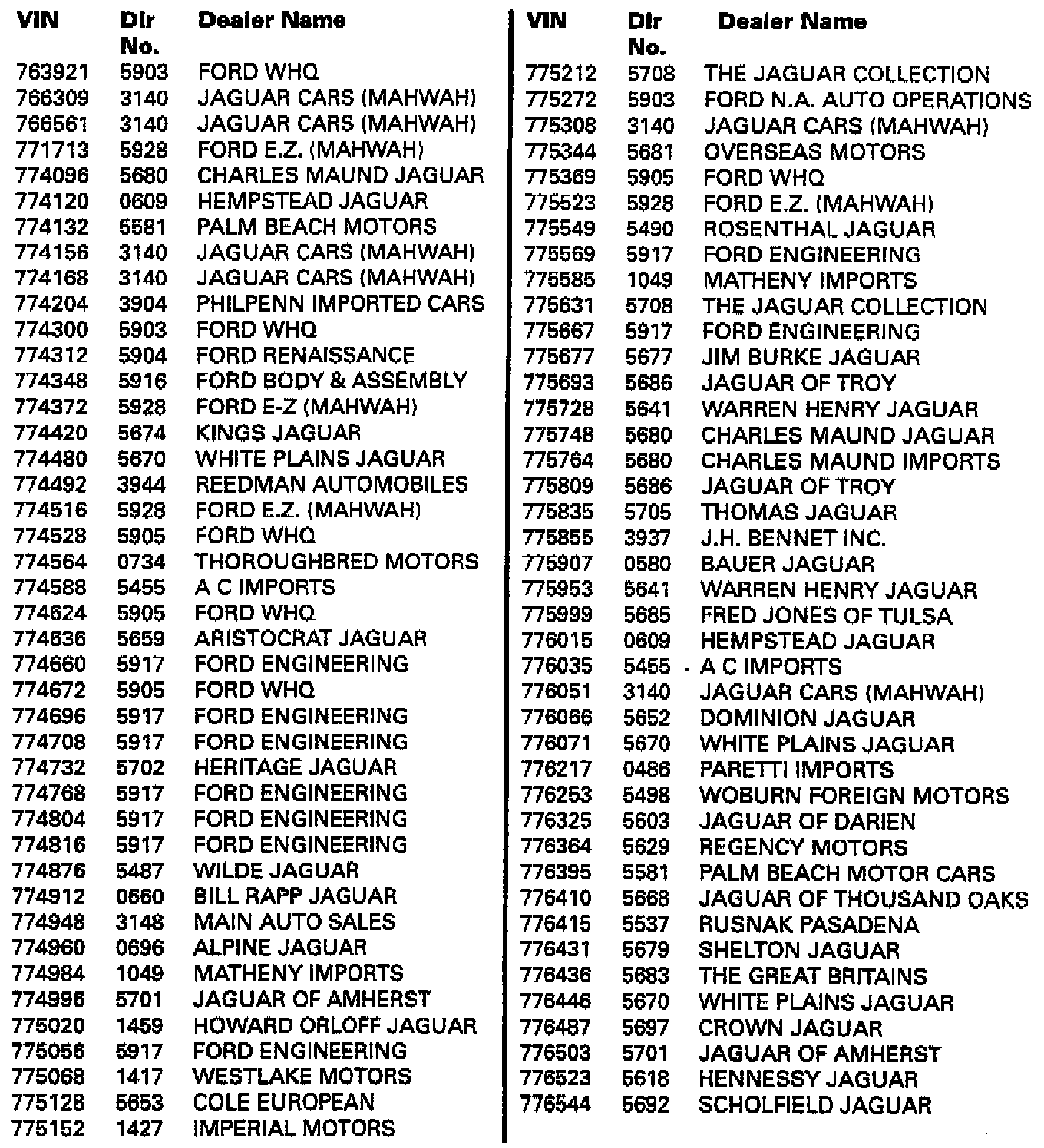 | VIN | Dlr No. | Dealer Name |
|---|---|---|
| 763921 | 5903 | FORD WHQ |
| 766309 | 3140 | JAGUAR CARS (MAHWAH) |
| 766561 | 3140 | JAGUAR CARS (MAHWAH) |
| 771713 | 5928 | FORD E.Z. (MAHWAH) |
| 774096 | 5680 | CHARLES MAUND JAGUAR |
| 774120 | 0609 | HEMPSTEAD JAGUAR |
| 774132 | 5581 | PALM BEACH MOTORS |
| 774156 | 3140 | JAGUAR CARS (MAHWAH) |
| 774168 | 3140 | JAGUAR CARS (MAHWAH) |
| 774204 | 3904 | PHILPENN IMPORTED CARS |
| 774300 | 5903 | FORD WHQ |
| 774312 | 5904 | FORD RENAISSANCE |
| 774348 | 5916 | FORD BODY & ASSEMBLY |
| 774372 | 5928 | FORD E-Z (MAHWAH) |
| 774420 | 5674 | KINGS JAGUAR |
| 774480 | 5670 | WHITE PLAINS JAGUAR |
| 774492 | 3944 | REEDMAN AUTOMOBILES |
| 774516 | 5928 | FORD E.Z. (MAHWAH) |
| 774528 | 5905 | FORD WHQ |
| 774564 | 0734 | THOROUGHBRED MOTORS |
| 774588 | 5455 | A C IMPORTS |
| 774624 | 5905 | FORD WHQ |
| 774636 | 5659 | ARISTOCRAT JAGUAR |
| 774660 | 5917 | FORD ENGINEERING |
| 774672 | 5905 | FORD WHQ |
| 774696 | 5917 | FORD ENGINEERING |
| 774708 | 5917 | FORD ENGINEERING |
| 774732 | 5702 | HERITAGE JAGUAR |
| 774768 | 5917 | FORD ENGINEERING |
| 774804 | 5917 | FORD ENGINEERING |
| 774816 | 5917 | FORD ENGINEERING |
| 774876 | 5487 | WILDE JAGUAR |
| 774912 | 0660 | BILL RAPP JAGUAR |
| 774948 | 3148 | MAIN AUTO SALES |
| 774960 | 0696 | ALPINE JAGUAR |
| 774984 | 1049 | MATHENY IMPORTS |
| 774996 | 5701 | JAGUAR OF AMHERST |
| 775020 | 1459 | HOWARD ORLOFF JAGUAR |
| 775056 | 5917 | FORD ENGINEERING |
| 775068 | 1417 | WESTLAKE MOTORS |
| 775128 | 5653 | COLE EUROPEAN |
| 775152 | 1427 | IMPERIAL MOTORS |

| VIN | Dlr No. | Dealer Name |
|---|---|---|
| 775212 | 5708 | THE JAGUAR COLLECTION |
| 775272 | 5903 | FORD N.A. AUTO OPERATIONS |
| 775308 | 3140 | JAGUAR CARS (MAHWAH) |
| 775344 | 5681 | OVERSEAS MOTORS |
| 775369 | 5905 | FORD WHQ |
| 775523 | 5928 | FORD E.Z. (MAHWAH) |
| 775549 | 5490 | ROSENTHAL JAGUAR |
| 775569 | 5917 | FORD ENGINEERING |
| 775585 | 1049 | MATHENY IMPORTS |
| 775631 | 5708 | THE JAGUAR COLLECTION |
| 775667 | 5917 | FORD ENGINEERING |
| 775677 | 5677 | JIM BURKE JAGUAR |
| 775693 | 5686 | JAGUAR OF TROY |
| 775728 | 5641 | WARREN HENRY JAGUAR |
| 775748 | 5680 | CHARLES MAUND JAGUAR |
| 775764 | 5680 | CHARLES MAUND IMPORTS |
| 775809 | 5686 | JAGUAR OF TROY |
| 775835 | 5705 | THOMAS JAGUAR |
| 775855 | 3937 | J.H. BENNET INC. |
| 775907 | 0580 | BAUER JAGUAR |
| 775953 | 5641 | WARREN HENRY JAGUAR |
| 775999 | 5685 | FRED JONES OF TULSA |
| 776015 | 0609 | HEMPSTEAD JAGUAR |
| 776035 | 5455 | A C IMPORTS |
| 776051 | 3140 | JAGUAR CARS (MAHWAH) |
| 776066 | 5652 | DOMINION JAGUAR |
| 776071 | 5670 | WHITE PLAINS JAGUAR |
| 776217 | 0486 | PARETTI IMPORTS |
| 776253 | 5498 | WOBURN FOREIGN MOTORS |
| 776325 | 5603 | JAGUAR OF DARIEN |
| 776364 | 5629 | REGENCY MOTORS |
| 776395 | 5581 | PALM BEACH MOTOR CARS |
| 776410 | 5668 | JAGUAR OF THOUSAND OAKS |
| 776415 | 5537 | RUSNAK PASADENA |
| 776431 | 5679 | SHELTON JAGUAR |
| 776436 | 5683 | THE GREAT BRITAINS |
| 776446 | 5670 | WHITE PLAINS JAGUAR |
| 776487 | 5697 | CROWN JAGUAR |
| 776503 | 5701 | JAGUAR OF AMHERST |
| 776523 | 5618 | HENNESSY JAGUAR |
| 776544 | 5692 | SCHOLFIELD JAGUAR |